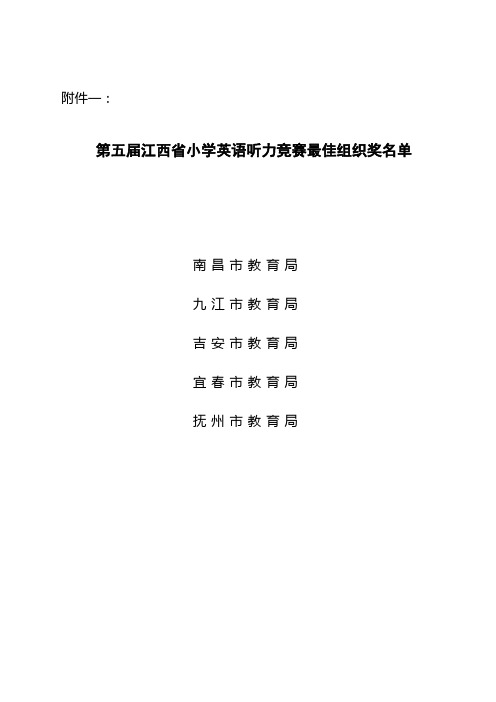 附件一：

第五届江西省小学英语听力竞赛最佳组织奖名单

南昌市教育局

九江市教育局

吉安市教育局

宜春市教育局

抚州市教育局